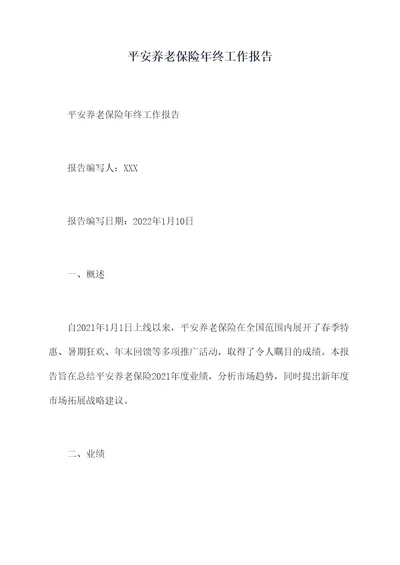 平安养老保险年终工作报告

平安养老保险年终工作报告

报告编写人：XXX

报告编写日期：2022年1月10日

一、概述

自2021年1月1日上线以来，平安养老保险在全国范围内展开了春季特惠、暑期狂欢、年末回馈等多项推广活动，取得了令人瞩目的成绩。本报告旨在总结平安养老保险2021年度业绩，分析市场趋势，同时提出新年度市场拓展战略建议。

二、业绩